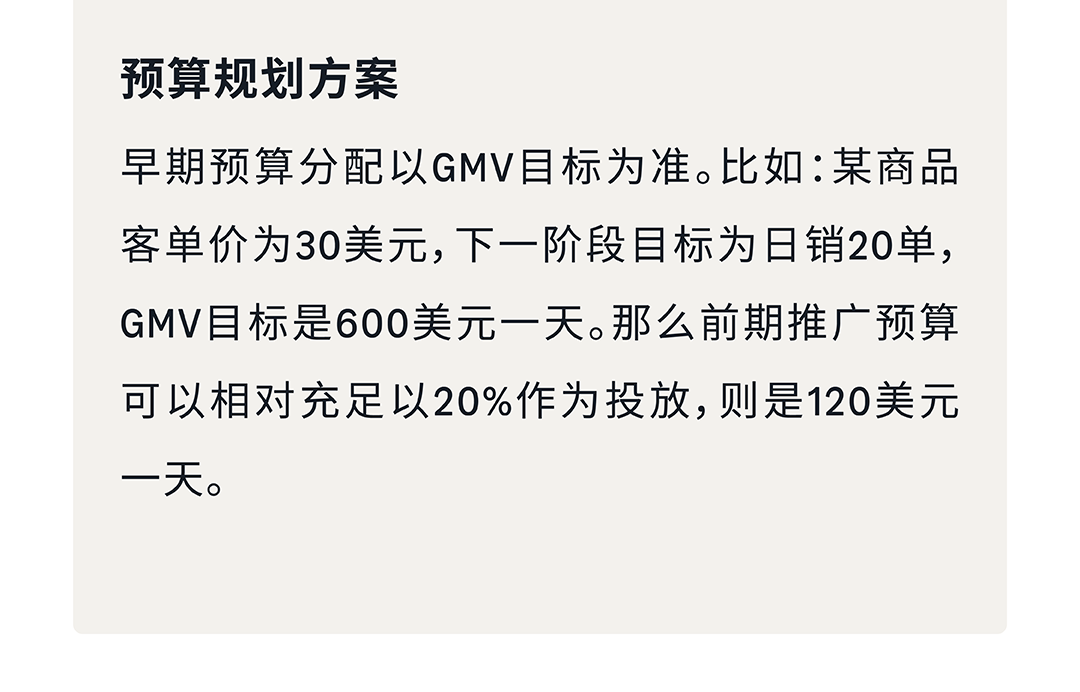 预算规划方案

早期预算分配以GMV目标为准。比如：某商品客单价为30美元，下一阶段目标为日销20单，GMV目标是600美元一天。那么前期推广预算可以相对充足以20%作为投放，则是120美元一天。